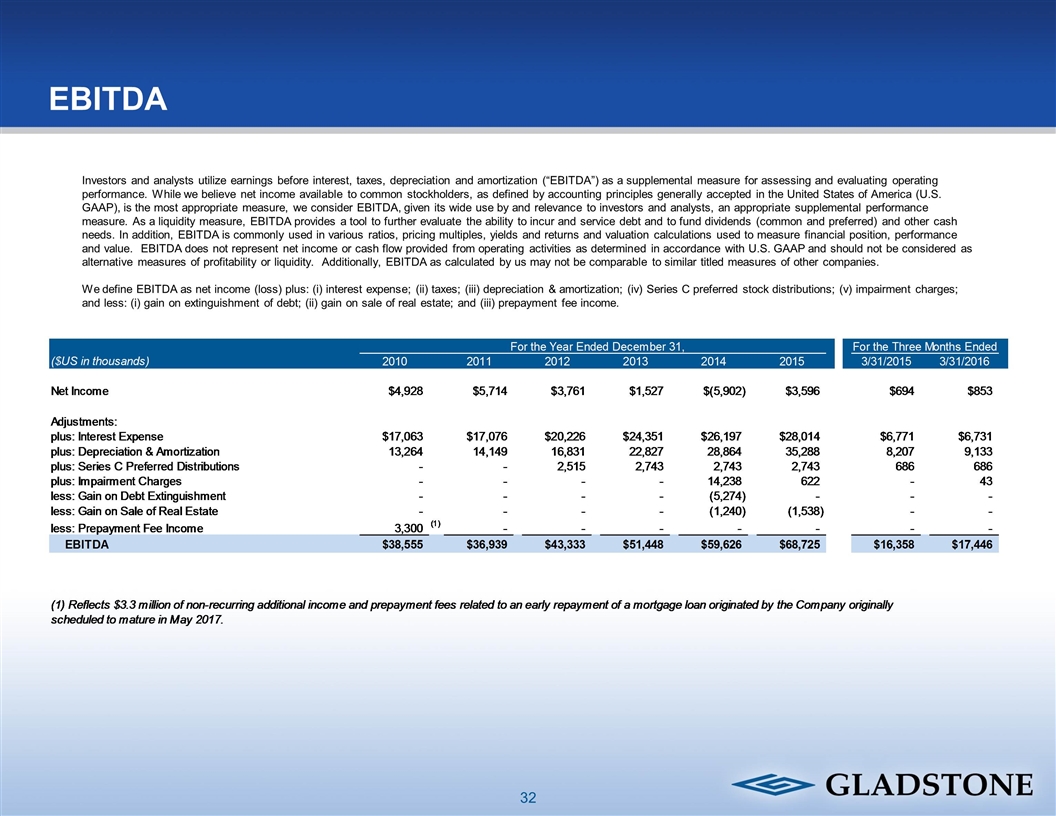 EBITDA

Investors and analysts utilize earnings before interest, taxes, depreciation and amortization ("EBITDA") as a supplemental measure for assessing and evaluating operating performance. While we believe net income available to common stockholders, as defined by accounting principles generally accepted in the United States of America (U.S. GAAP), is the most appropriate measure, we consider EBITDA, given its wide use by and relevance to investors and analysts, an appropriate supplemental performance measure. As a liquidity measure, EBITDA provides a tool to further evaluate the ability to incur and service debt and to fund dividends (common and preferred) and other cash needs. In addition, EBITDA is commonly used in various ratios, pricing multiples, yields and returns and valuation calculations used to measure financial position, performance and value. EBITDA does not represent net income or cash flow provided from operating activities as determined in accordance with U.S. GAAP and should not be considered as alternative measures of profitability or liquidity. Additionally, EBITDA as calculated by us may not be comparable to similar titled measures of other companies.

We define EBITDA as net income (loss) plus: (i) interest expense; (ii) taxes; (iii) depreciation & amortization; (iv) Series C preferred stock distributions; (v) impairment charges; and less: (i) gain on extinguishment of debt; (ii) gain on sale of real estate; and (iii) prepayment fee income.

| | For the Year Ended December 31, | | | | | | For the Three Months Ended | |
|---|---|---|---|---|---|---|---|---|
| ($US in thousands) | 2010 | 2011 | 2012 | 2013 | 2014 | 2015 | 3/31/2015 | 3/31/2016 |
| Net Income | $4,928 | $5,714 | $3,761 | $1,527 | $(5,902) | $3,596 | $694 | $853 |
| Adjustments: | | | | | | | | |
| plus: Interest Expense | $17,063 | $17,076 | $20,226 | $24,351 | $26,197 | $28,014 | $6,771 | $6,731 |
| plus: Depreciation & Amortization | 13,264 | 14,149 | 16,831 | 22,827 | 28,864 | 35,288 | 8,207 | 9,133 |
| plus: Series C Preferred Distributions | - | - | 2,515 | 2,743 | 2,743 | 2,743 | 686 | 686 |
| plus: Impairment Charges | - | - | - | - | 14,238 | 622 | - | 43 |
| less: Gain on Debt Extinguishment | - | - | - | - | (5,274) | - | - | - |
| less: Gain on Sale of Real Estate | - | - | - | - | (1,240) | (1,538) | - | - |
| less: Prepayment Fee Income | 3,300 (1) | - | - | - | - | - | - | - |
| EBITDA | $38,555 | $36,939 | $43,333 | $51,448 | $59,626 | $68,725 | $16,358 | $17,446 |

(1) Reflects $3.3 million of non-recurring additional income and prepayment fees related to an early repayment of a mortgage loan originated by the Company originally scheduled to mature in May 2017.

32

GLADSTONE